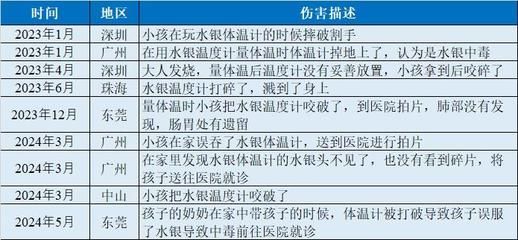 | 时间 | 地区 | 伤害描述 |
|---|---|---|
| 2023年1月 | 深圳 | 小孩在玩水银体温计的时候摔破割手 |
| 2023年1月 | 广州 | 在用水银温度计量体温时体温计掉地上了，认为是水银中毒 |
| 2023年4月 | 深圳 | 大人发烧，量体温后温度计没有妥善放置，小孩拿到后咬碎了 |
| 2023年6月 | 珠海 | 水银温度计打碎了，溅到了身上 |
| 2023年12月 | 东莞 | 量体温时小孩把水银温度计咬破了，到医院拍片，肺部没有发现，肠胃处有遗留 |
| 2024年3月 | 广州 | 小孩在家误吞了水银体温计，送到医院进行拍片 |
| 2024年3月 | 广州 | 在家里发现水银体温计的水银头不见了，也没有看到碎片，将孩子送往医院就诊 |
| 2024年3月 | 中山 | 小孩把水银温度计咬破了 |
| 2024年5月 | 东莞 | 孩子的奶奶在家中带孩子的时候，体温计被打破导致孩子误服了水银导致中毒前往医院就诊 |